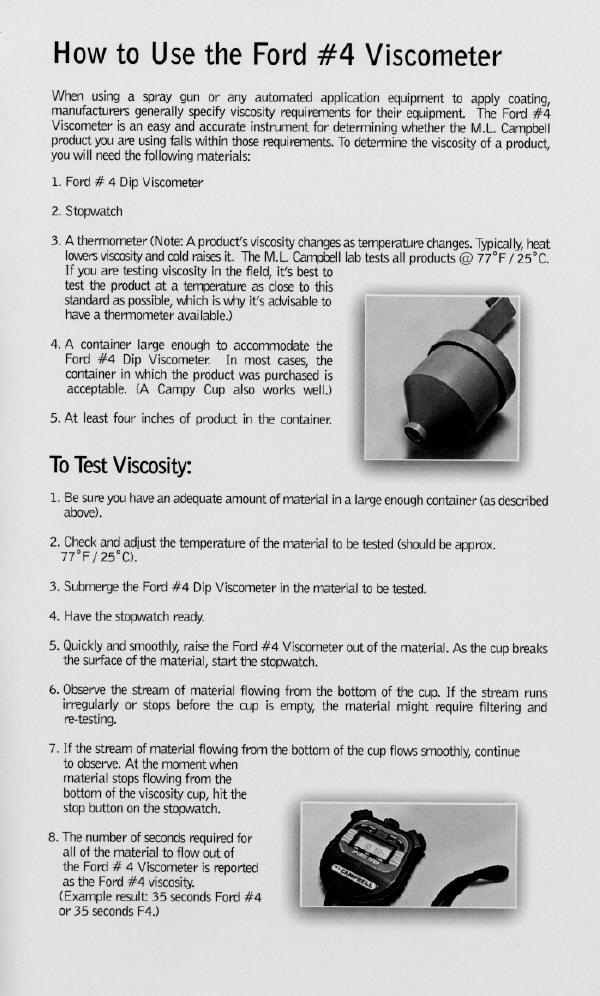 How to Use the Ford #4 Viscometer

When using a spray gun or any automated application equipment to apply coating, manufacturers generally specify viscosity requirements for their equipment. The Ford #4 Viscometer is an easy and accurate instrument for determining whether the M.L. Campbell product you are using falls within those requirements. To determine the viscosity of a product, you will need the following materials:

1. Ford # 4 Dip Viscometer

2. Stopwatch

3. A thermometer (Note: A product's viscosity changes as temperature changes. Typically, heat lowers viscosity and cold raises it. The M.L. Campbell lab tests all products @ 77°F / 25°C. If you are testing viscosity in the field, it's best to test the product at a temperature as close to this standard as possible, which is why it's advisable to have a thermometer available.)

4. A container large enough to accommodate the Ford #4 Dip Viscometer. In most cases, the container in which the product was purchased is acceptable. (A Campy Cup also works well.)

5. At least four inches of product in the container.

To Test Viscosity:

1. Be sure you have an adequate amount of material in a large enough container (as described above).

2. Check and adjust the temperature of the material to be tested (should be approx. 77°F / 25°C).

3. Submerge the Ford #4 Dip Viscometer in the material to be tested.

4. Have the stopwatch ready.

5. Quickly and smoothly, raise the Ford #4 Viscometer out of the material. As the cup breaks the surface of the material, start the stopwatch.

6. Observe the stream of material flowing from the bottom of the cup. If the stream runs irregularly or stops before the cup is empty, the material might require filtering and re-testing.

7. If the stream of material flowing from the bottom of the cup flows smoothly, continue to observe. At the moment when material stops flowing from the bottom of the viscosity cup, hit the stop button on the stopwatch.

8. The number of seconds required for all of the material to flow out of the Ford # 4 Viscometer is reported as the Ford #4 viscosity. (Example result: 35 seconds Ford #4 or 35 seconds F4.)

CAMPBELL